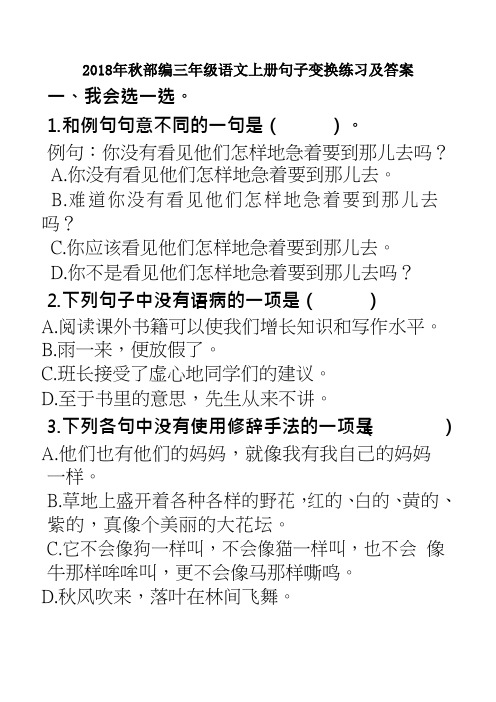 2018年秋部编三年级语文上册句子变换练习及答案

一、我会选一选。

1.和例句句意不同的一句是（ ）。

例句：你没有看见他们怎样地急着要到那儿去吗？

A.你没有看见他们怎样地急着要到那儿去。

B.难道你没有看见他们怎样地急着要到那儿去吗？

C.你应该看见他们怎样地急着要到那儿去。

D.你不是看见他们怎样地急着要到那儿去吗？

2.下列句子中没有语病的一项是（ ）

A.阅读课外书籍可以使我们增长知识和写作水平。

B.雨一来，便放假了。

C.班长接受了虚心地同学们的建议。

D.至于书里的意思，先生从来不讲。

3.下列各句中没有使用修辞手法的一项是 ）

A.他们也有他们的妈妈，就像我有我自己的妈妈一样。

B.草地上盛开着各种各样的野花，红的、白的、黄的、紫的，真像个美丽的大花坛。

C.它不会像狗一样叫，不会像猫一样叫，也不会 像牛那样哞哞叫，更不会像马那样嘶鸣。

D.秋风吹来，落叶在林间飞舞。